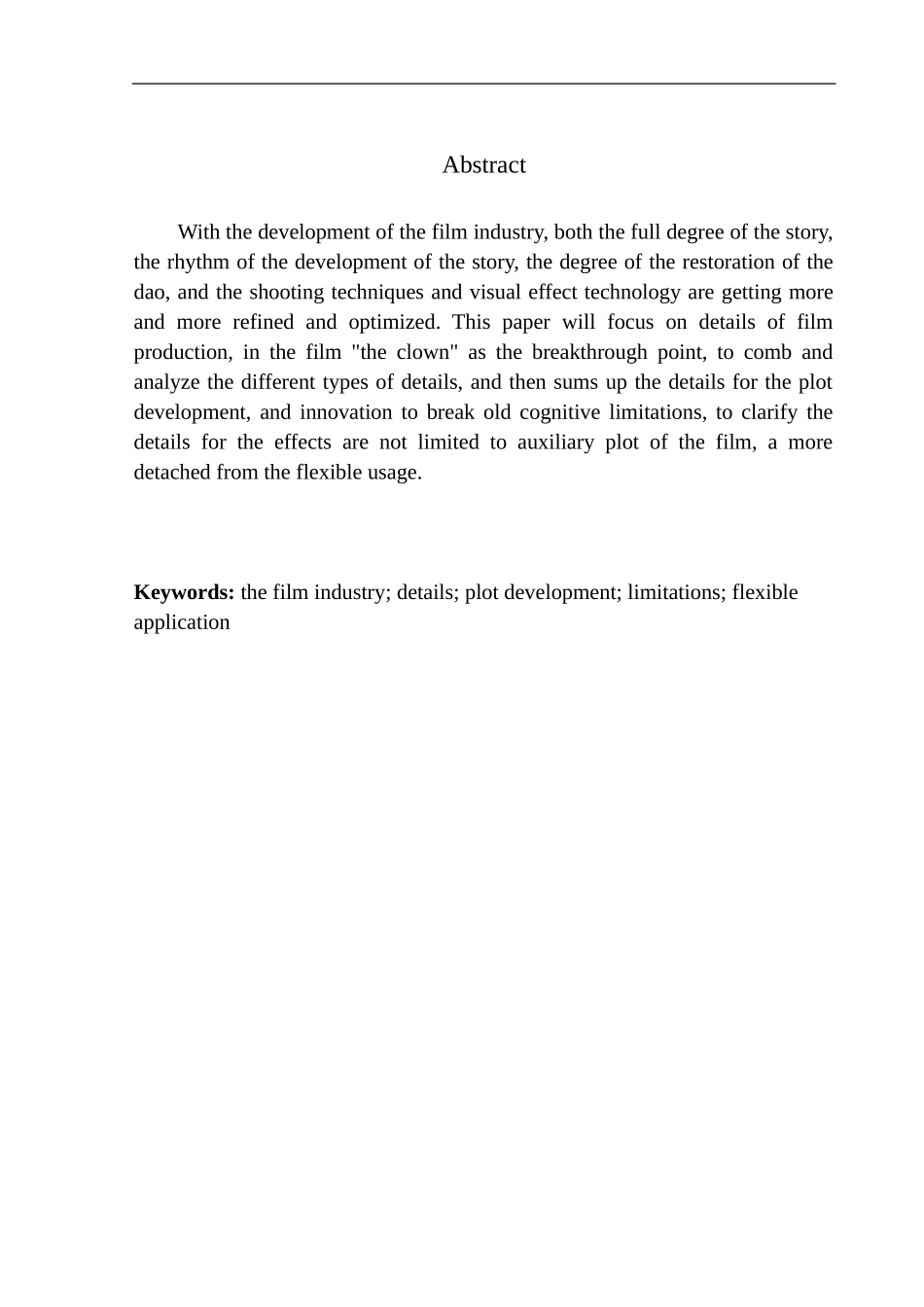 Abstract

With the development of the film industry, both the full degree of the story, the rhythm of the development of the story, the degree of the restoration of the dao, and the shooting techniques and visual effect technology are getting more and more refined and optimized. This paper will focus on details of film production, in the film "the clown" as the breakthrough point, to comb and analyze the different types of details, and then sums up the details for the plot development, and innovation to break old cognitive limitations, to clarify the details for the effects are not limited to auxiliary plot of the film, a more detached from the flexible usage.

Keywords: the film industry; details; plot development; limitations; flexible application